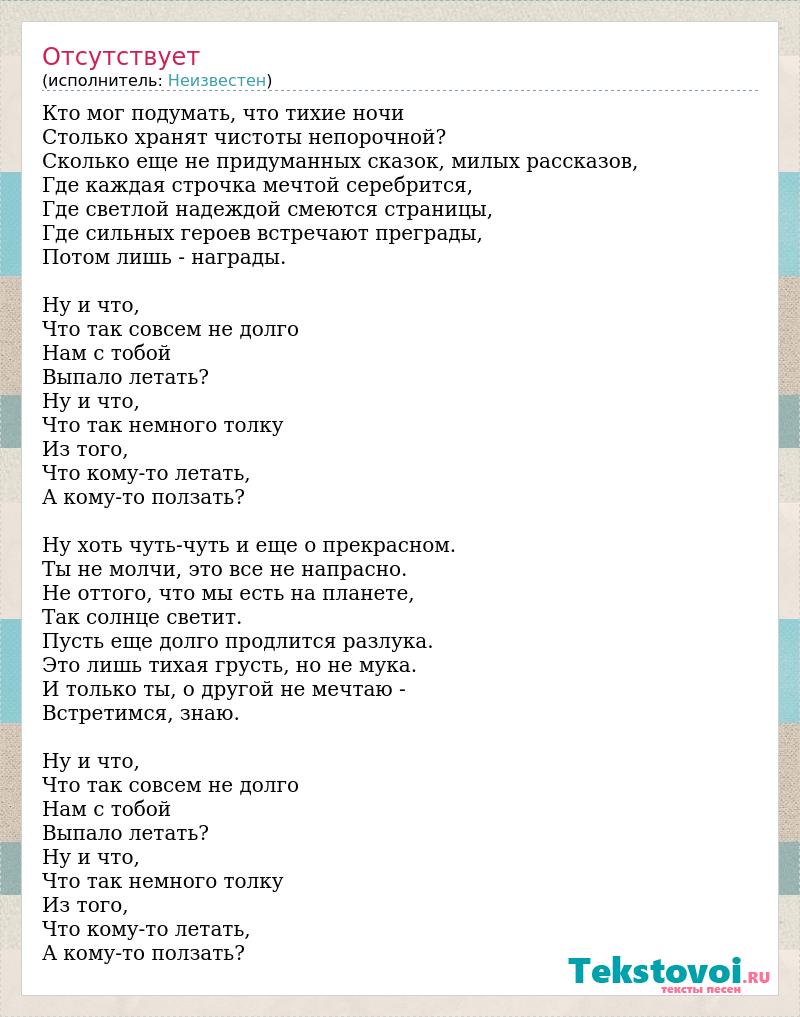 Отсутствует
(исполнитель: Неизвестен)

Кто мог подумать, что тихие ночи
Столько хранят чистоты непорочной?
Сколько еще не придуманных сказок, милых рассказов,
Где каждая строчка мечтой серебрится,
Где светлой надеждой смеются страницы,
Где сильных героев встречают преграды,
Потом лишь - награды.

Ну и что,
Что так совсем не долго
Нам с тобой
Выпало летать?
Ну и что,
Что так немного толку
Из того,
Что кому-то летать,
А кому-то ползать?

Ну хоть чуть-чуть и еще о прекрасном.
Ты не молчи, это все не напрасно.
Не оттого, что мы есть на планете,
Так солнце светит.
Пусть еще долго продлится разлука.
Это лишь тихая грусть, но не мука.
И только ты, о другой не мечтаю -
Встретимся, знаю.

Ну и что,
Что так совсем не долго
Нам с тобой
Выпало летать?
Ну и что,
Что так немного толку
Из того,
Что кому-то летать,
А кому-то ползать?

Tekstovoi.ru
тексты песен